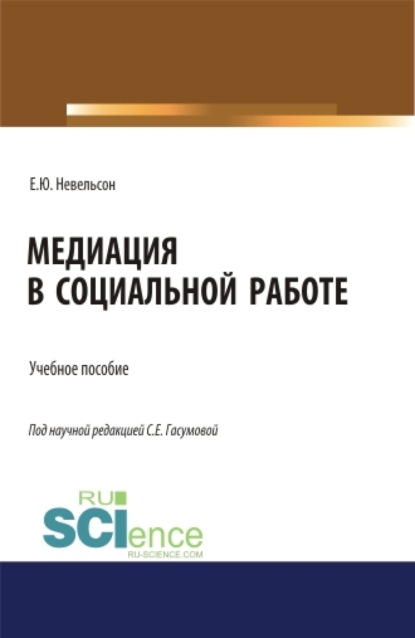 Е.Ю. Невельсон

МЕДИАЦИЯ В СОЦИАЛЬНОЙ РАБОТЕ

Учебное пособие

Под научной редакцией С.Е. Гасумовой

RU SCIence
RU-SCIENCE.COM